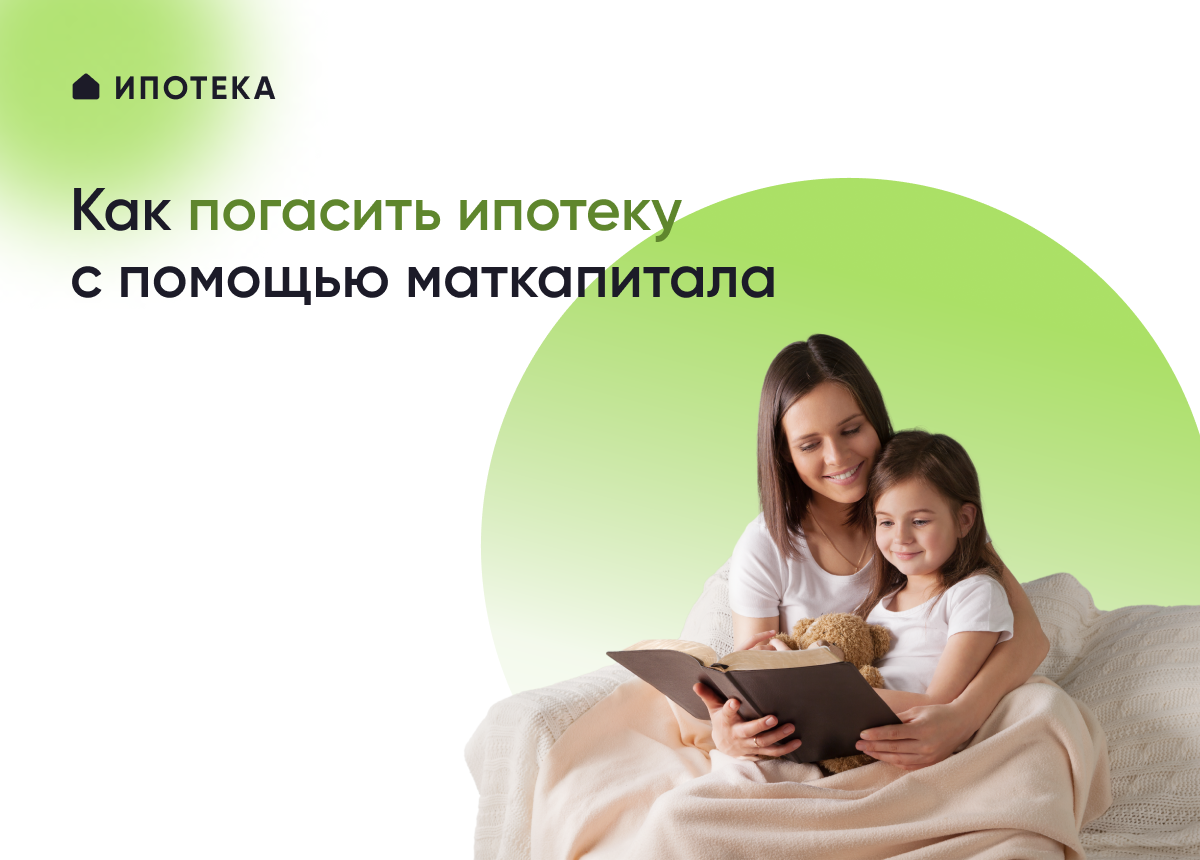 ИПОТЕКА

Как погасить ипотеку с помощью маткапитала